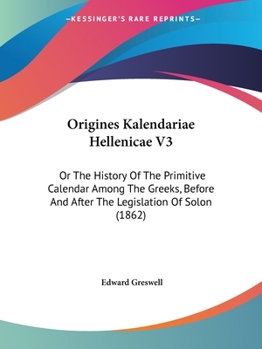 —KESSINGER'S RARE REPRINTS—

Origines Kalendariae Hellenicae V3

Or The History Of The Primitive Calendar Among The Greeks, Before And After The Legislation Of Solon (1862)

Edward Greswell